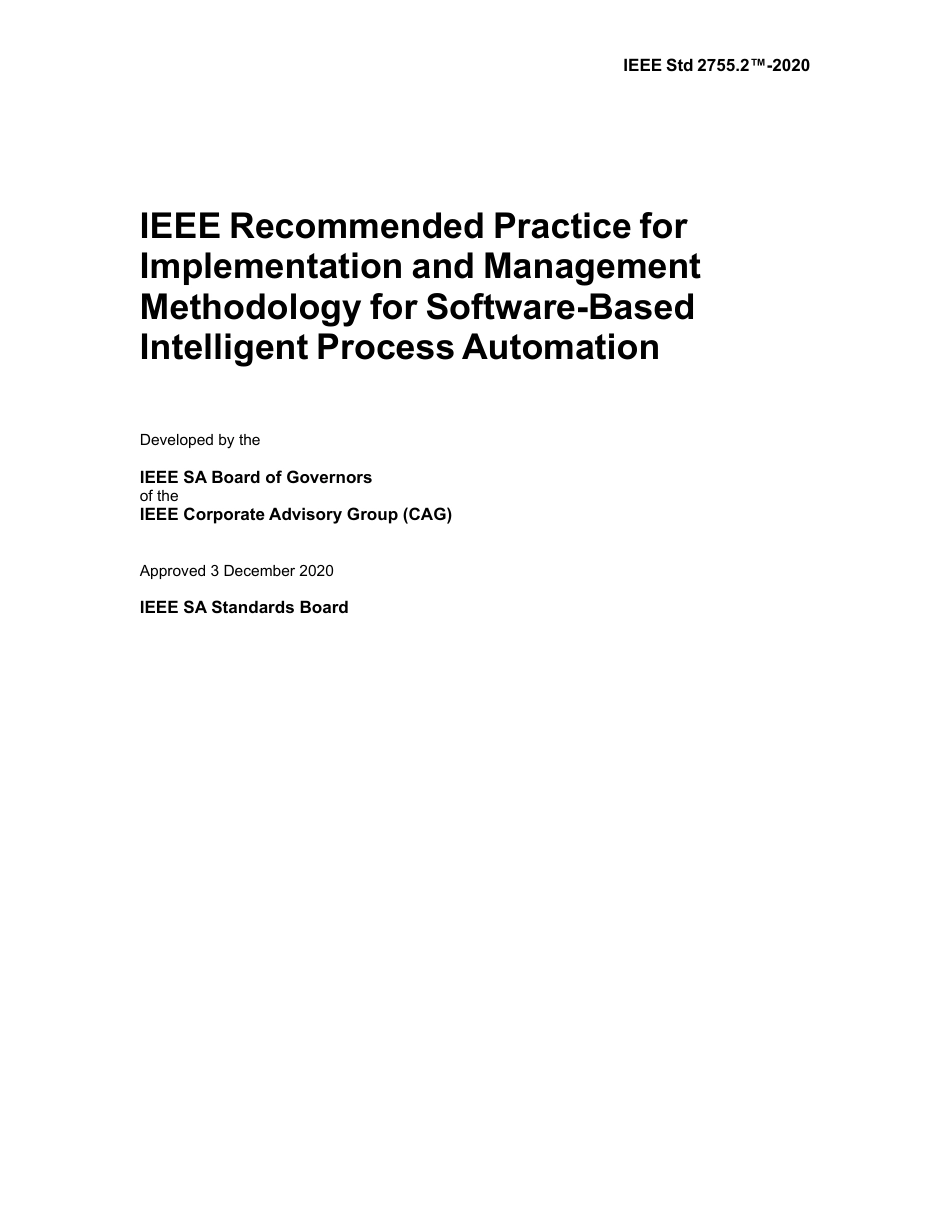 IEEE Std 2755.2™-2020

IEEE Recommended Practice for Implementation and Management Methodology for Software-Based Intelligent Process Automation

Developed by the

IEEE SA Board of Governors
of the
IEEE Corporate Advisory Group (CAG)

Approved 3 December 2020

IEEE SA Standards Board